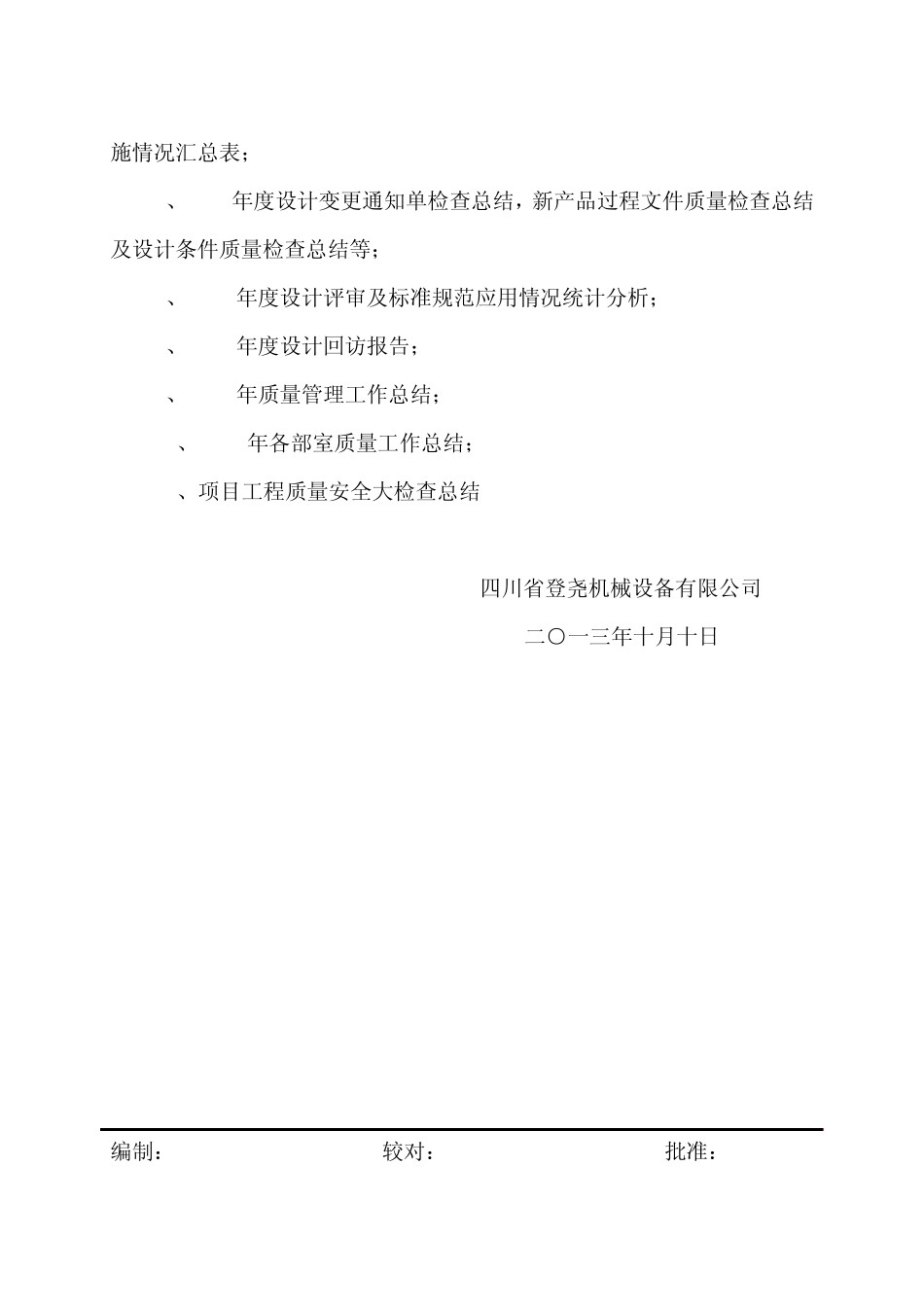 施情况汇总表；

、　　年度设计变更通知单检查总结，新产品过程文件质量检查总结及设计条件质量检查总结等；

、　　年度设计评审及标准规范应用情况统计分析；

、　　年度设计回访报告；

、　　年质量管理工作总结；

、　　年各部室质量工作总结；

、项目工程质量安全大检查总结

四川省登尧机械设备有限公司

二〇一三年十月十日

编制：　　　　　　　　较对：　　　　　　　　批准：